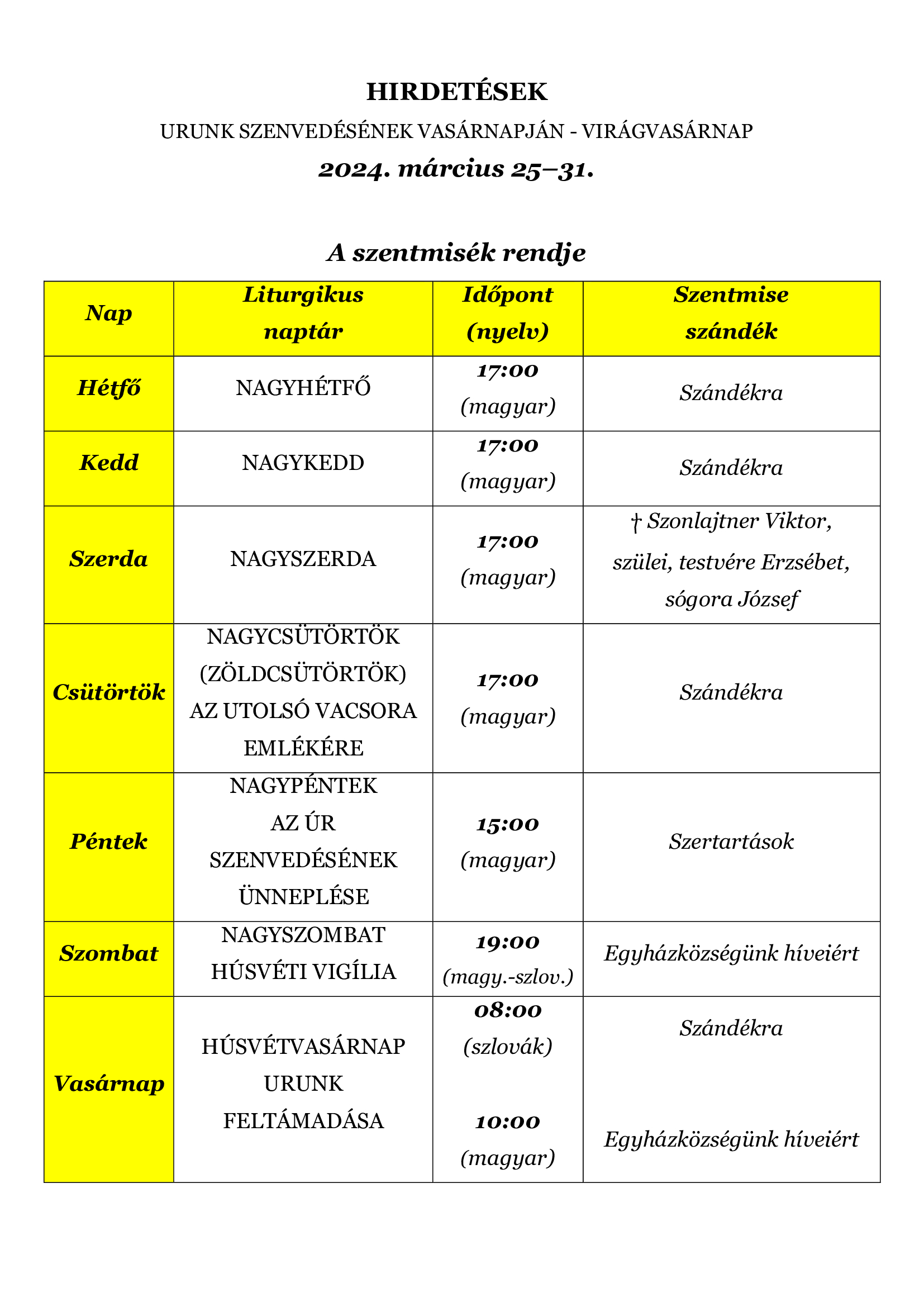 HIRDETÉSEK

URUNK SZENVEDÉSÉNEK VASÁRNAPJÁN - VIRÁGVASÁRNAP

2024. március 25–31.

A szentmisék rendje

| Nap | Liturgikus naptár | Időpont (nyelv) | Szentmise szándék |
|---|---|---|---|
| Hétfő | NAGYHÉTFŐ | 17:00 (magyar) | Szándékra |
| Kedd | NAGYKEDD | 17:00 (magyar) | Szándékra |
| Szerda | NAGYSZERDA | 17:00 (magyar) | † Szonlajtner Viktor, szülei, testvére Erzsébet, sógora József |
| Csütörtök | NAGYCSÜTÖRTÖK (ZÖLDCSÜTÖRTÖK) AZ UTOLSÓ VACSORA EMLÉKÉRE | 17:00 (magyar) | Szándékra |
| Péntek | NAGYPÉNTEK AZ ÚR SZENVEDÉSÉNEK ÜNNEPLÉSE | 15:00 (magyar) | Szertartások |
| Szombat | NAGYSZOMBAT HÚSVÉTI VIGÍLIA | 19:00 (magy.-szlov.) | Egyházközségünk híveiért |
| Vasárnap | HÚSVÉTVASÁRNAP URUNK FELTÁMADÁSA | 08:00 (szlovák) 10:00 (magyar) | Szándékra Egyházközségünk híveiért |